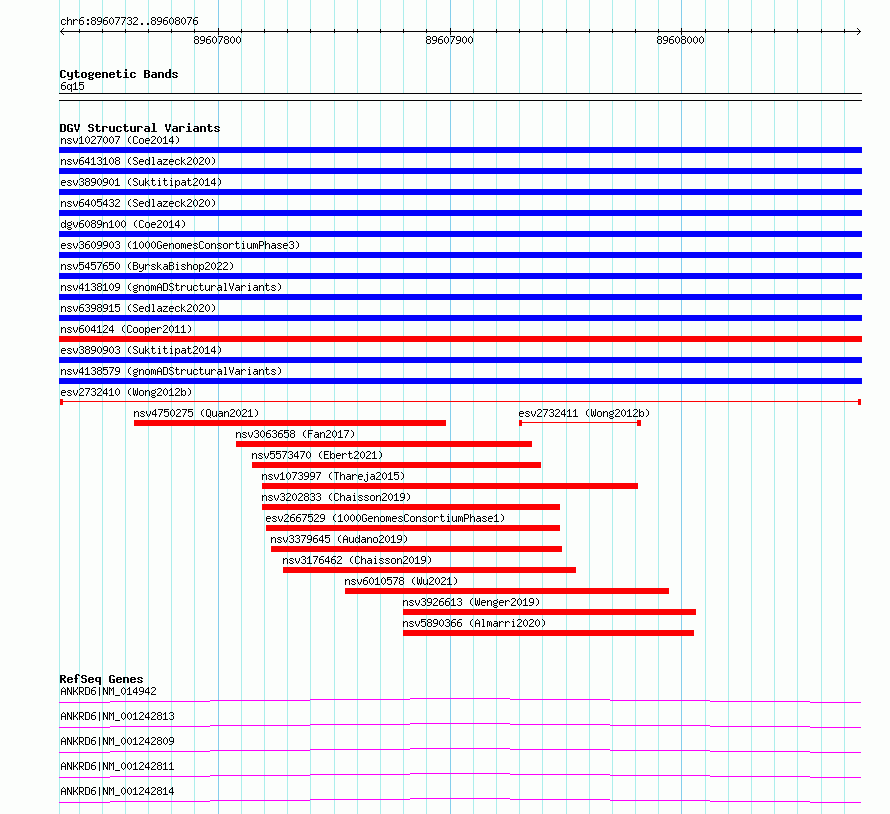 chr6:89607732..89608076

89607800

89607900

89608000

Cytogenetic Bands
6q15

DGV Structural Variants
nsv1027007 (Coe2014)
nsv6413108 (Sedlazeck2020)
esv3890901 (Suktitipat2014)
nsv6405432 (Sedlazeck2020)
dgv6089n100 (Coe2014)
esv3609903 (1000GenomesConsortiumPhase3)
nsv5457650 (ByrskaBishop2022)
nsv4138109 (gnomADStructuralVariants)
nsv6398915 (Sedlazeck2020)
nsv604124 (Cooper2011)
esv3890903 (Suktitipat2014)
nsv4138579 (gnomADStructuralVariants)
esv2732410 (Wong2012b)
nsv4750275 (Quan2021)
esv2732411 (Wong2012b)
nsv3063658 (Fan2017)
nsv5573470 (Ebert2021)
nsv1073997 (Thareja2015)
nsv3202833 (Chaisson2019)
esv2667529 (1000GenomesConsortiumPhase1)
nsv3379645 (Audano2019)
nsv3176462 (Chaisson2019)
nsv6010578 (Wu2021)
nsv3926613 (Wenger2019)
nsv5890366 (Almarri2020)

RefSeq Genes
ANKRD6|NM_014942
ANKRD6|NM_001242813
ANKRD6|NM_001242809
ANKRD6|NM_001242811
ANKRD6|NM_001242814